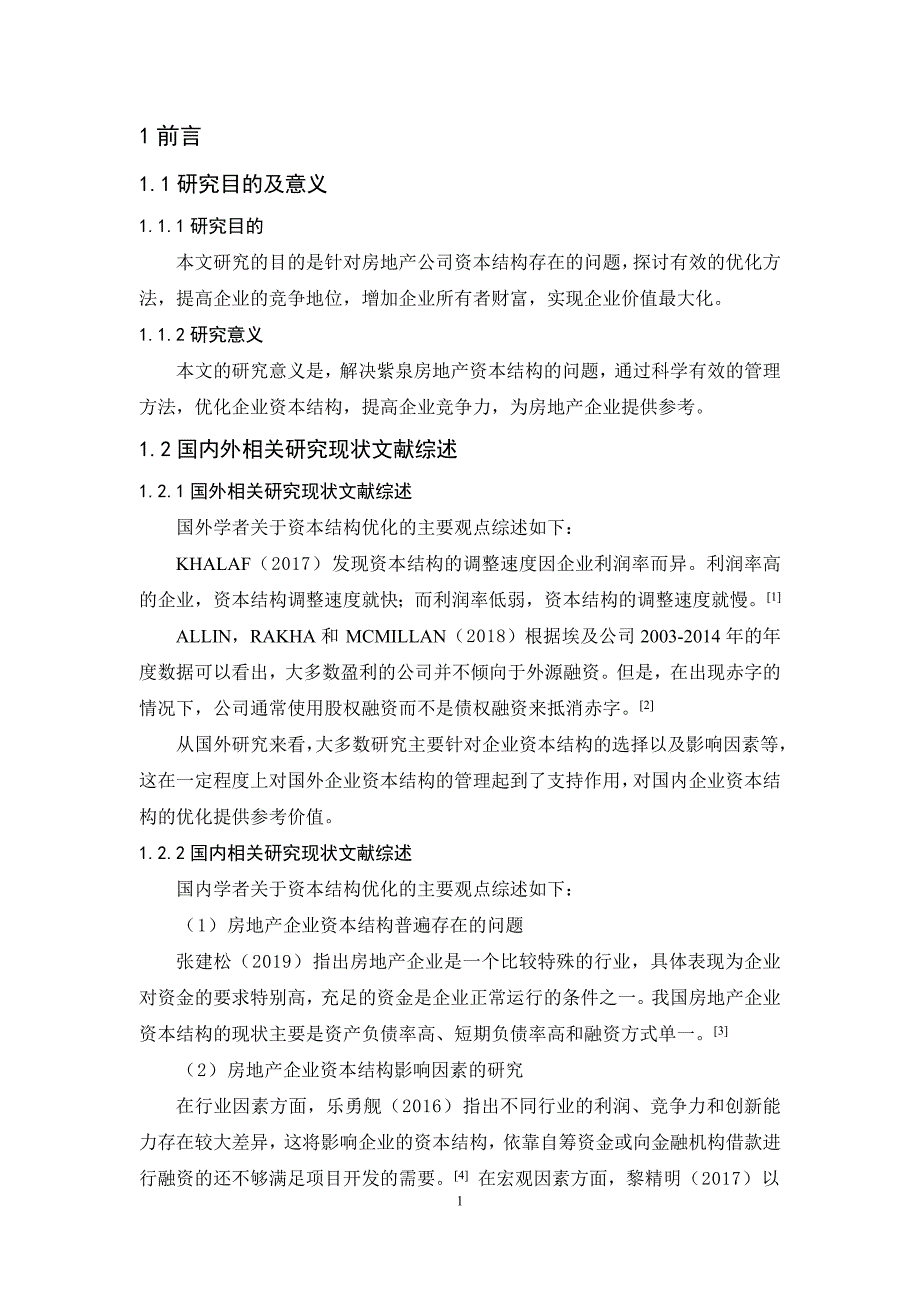 1 前言

1.1 研究目的及意义

1.1.1 研究目的

本文研究的目的是针对房地产公司资本结构存在的问题，探讨有效的优化方法，提高企业的竞争地位，增加企业所有者财富，实现企业价值最大化。

1.1.2 研究意义

本文的研究意义是，解决紫泉房地产资本结构的问题，通过科学有效的管理方法，优化企业资本结构，提高企业竞争力，为房地产企业提供参考。

1.2 国内外相关研究现状文献综述

1.2.1 国外相关研究现状文献综述

国外学者关于资本结构优化的主要观点综述如下：

KHALAF（2017）发现资本结构的调整速度因企业利润率而异。利润率高的企业，资本结构调整速度就快；而利润率低弱，资本结构的调整速度就慢。[1]

ALLIN，RAKHA 和 MCMILLAN（2018）根据埃及公司 2003-2014 年的年度数据可以看出，大多数盈利的公司并不倾向于外源融资。但是，在出现赤字的情况下，公司通常使用股权融资而不是债权融资来抵消赤字。[2]

从国外研究来看，大多数研究主要针对企业资本结构的选择以及影响因素等，这在一定程度上对国外企业资本结构的管理起到了支持作用，对国内企业资本结构的优化提供参考价值。

1.2.2 国内相关研究现状文献综述

国内学者关于资本结构优化的主要观点综述如下：

（1）房地产企业资本结构普遍存在的问题

张建松（2019）指出房地产企业是一个比较特殊的行业，具体表现为企业对资金的要求特别高，充足的资金是企业正常运行的条件之一。我国房地产企业资本结构的现状主要是资产负债率高、短期负债率高和融资方式单一。[3]

（2）房地产企业资本结构影响因素的研究

在行业因素方面，乐勇舰（2016）指出不同行业的利润、竞争力和创新能力存在较大差异，这将影响企业的资本结构，依靠自筹资金或向金融机构借款进行融资的还不够满足项目开发的需要。[4] 在宏观因素方面，黎精明（2017）以

1